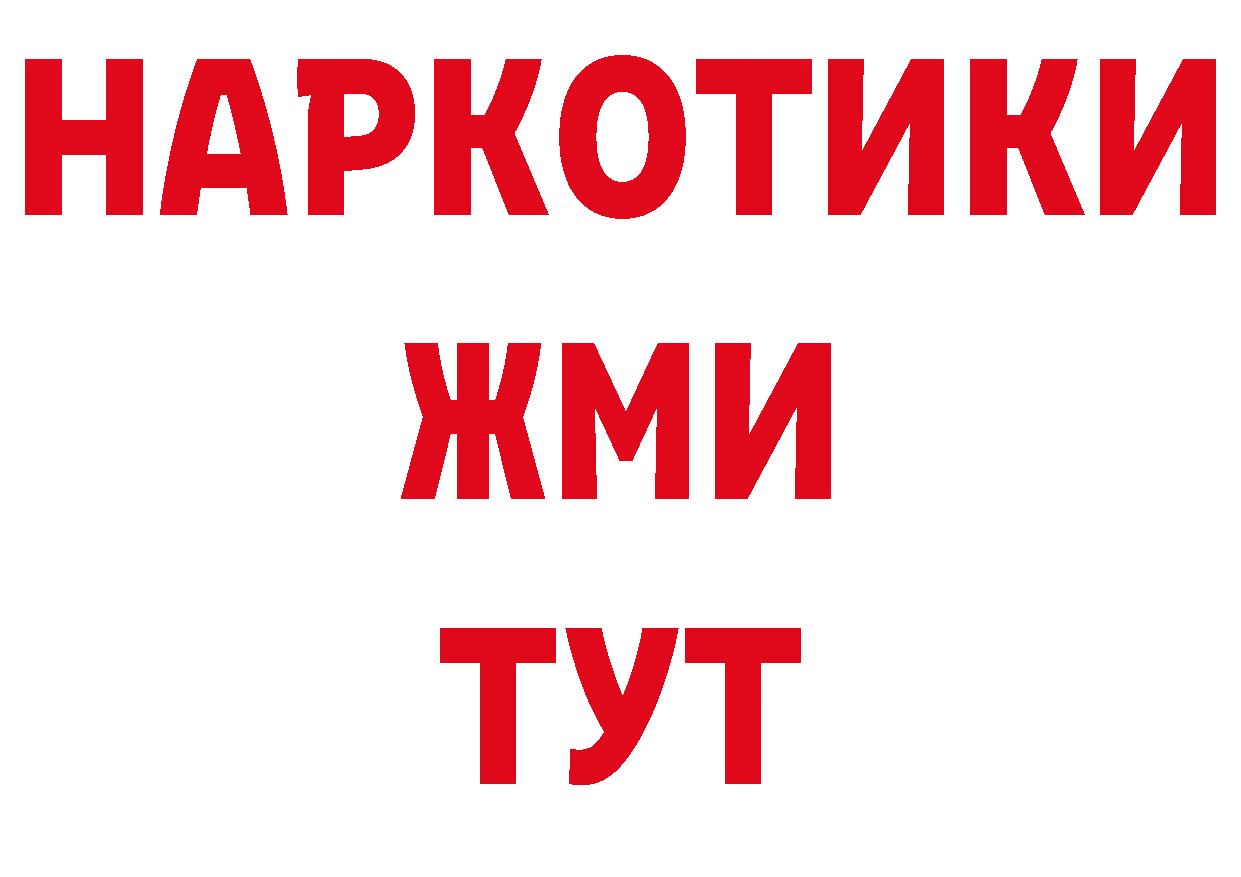 НАРКОТИКИ
ЖМИ
ТУТ